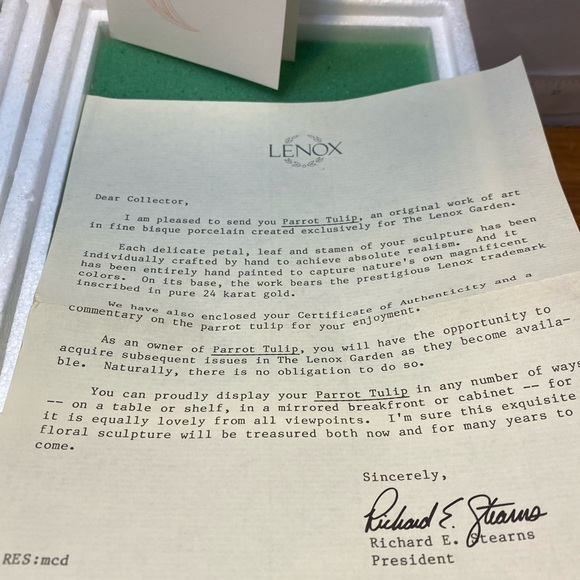 LENOX

Dear Collector,

I am pleased to send you Parrot Tulip, an original work of art in fine bisque porcelain created exclusively for The Lenox Garden.

Each delicate petal, leaf and stamen of your sculpture has been individually crafted by hand to achieve absolute realism. And it has been entirely hand painted to capture nature's own magnificent colors. On its base, the work bears the prestigious Lenox trademark inscribed in pure 24 karat gold.

We have also enclosed your Certificate of Authenticity and a commentary on the parrot tulip for your enjoyment.

As an owner of Parrot Tulip, you will have the opportunity to acquire subsequent issues in The Lenox Garden as they become available. Naturally, there is no obligation to do so.

You can proudly display your Parrot Tulip in any number of ways -- on a table or shelf, in a mirrored breakfront or cabinet -- for it is equally lovely from all viewpoints. I'm sure this exquisite floral sculpture will be treasured both now and for many years to come.

Sincerely,

Richard E. Stearns

Richard E. Stearns
President

RES:mcd